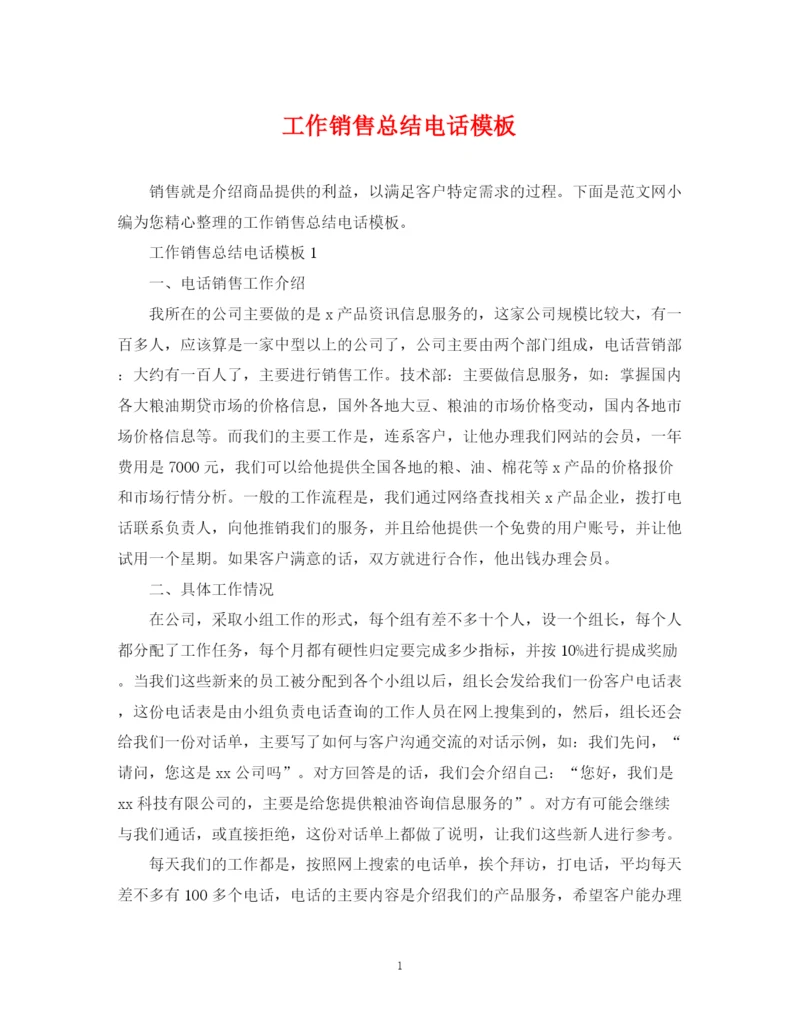 工作销售总结电话模板

销售就是介绍商品提供的利益，以满足客户特定需求的过程。下面是范文网小编为您精心整理的工作销售总结电话模板。

工作销售总结电话模板 1

一、电话销售工作介绍

我所在的公司主要做的是 x 产品资讯信息服务的，这家公司规模比较大，有一百多人，应该算是一家中型以上的公司了，公司主要由两个部门组成，电话营销部：大约有一百人了，主要进行销售工作。技术部：主要做信息服务，如：掌握国内各大粮油期贷市场的价格信息，国外各地大豆、粮油的市场价格变动，国内各地市场价格信息等。而我们的主要工作是，连系客户，让他办理我们网站的会员，一年费用是 7000 元，我们可以给他提供全国各地的粮、油、棉花等 x 产品的价格报价和市场行情分析。一般的工作流程是，我们通过网络查找相关 x 产品企业，拨打电话联系负责人，向他推销我们的服务，并且给他提供一个免费的用户账号，并让他试用一个星期。如果客户满意的话，双方就进行合作，他出钱办理会员。

二、具体工作情况

在公司，采取小组工作的形式，每个组有差不多十个人，设一个组长，每个人都分配了工作任务，每个月都有硬性归定要完成多少指标，并按 10%进行提成奖励。当我们这些新来的员工被分配到各个小组以后，组长会发给我们一份客户电话表，这份电话表是由小组负责电话查询的工作人员在网上搜集到的，然后，组长还会给我们一份对话单，主要写了如何与客户沟通交流的对话示例，如：我们先问，“请问，您这是 xx 公司吗”。对方回答是的话，我们会介绍自己：“您好，我们是 xx 科技有限公司的，主要是给您提供粮油咨询信息服务的”。对方有可能会继续与我们通话，或直接拒绝，这份对话单上都做了说明，让我们这些新人进行参考。

每天我们的工作都是，按照网上搜索的电话单，挨个拜访，打电话，平均每天差不多有 100 多个电话，电话的主要内容是介绍我们的产品服务，希望客户能办理

1